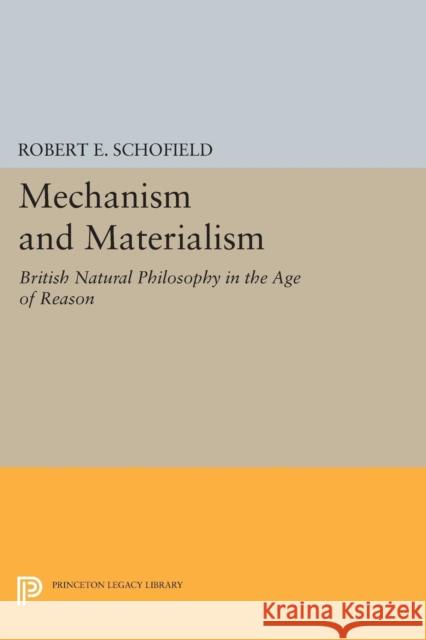 ROBERT E. SCHOFIELD

Mechanism and Materialism

British Natural Philosophy in the Age of Reason

PRINCETON LEGACY LIBRARY